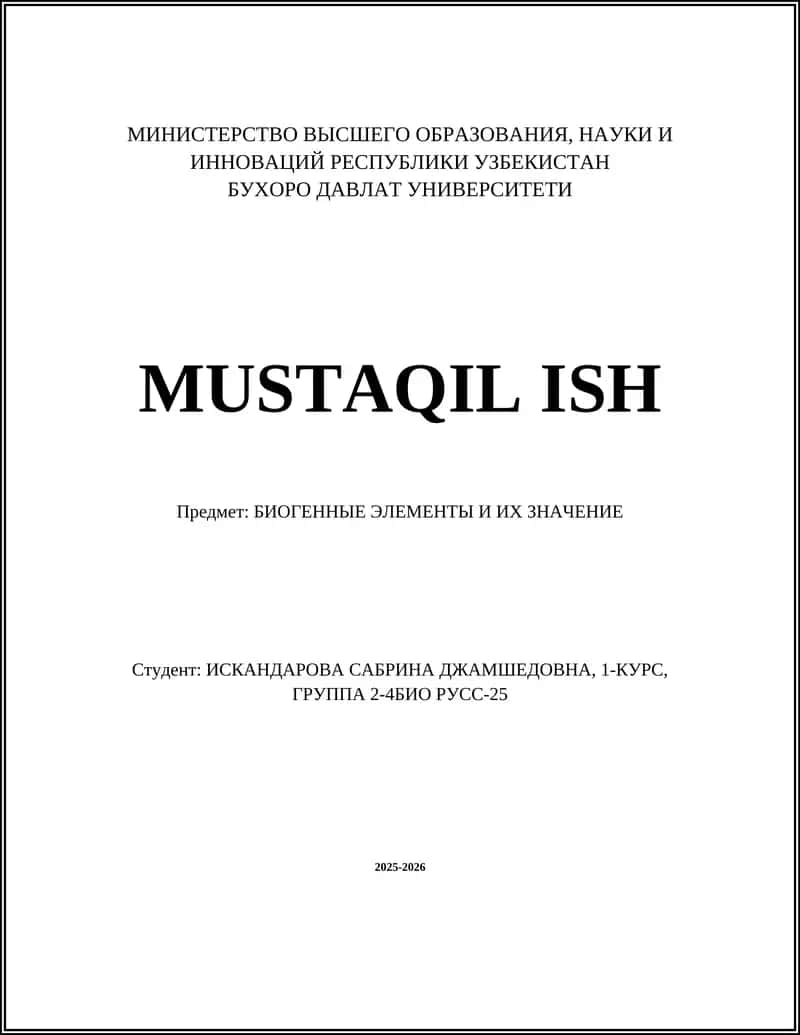 МИНИСТЕРСТВО ВЫСШЕГО ОБРАЗОВАНИЯ, НАУКИ И ИННОВАЦИЙ РЕСПУБЛИКИ УЗБЕКИСТАН
БУХОРО ДАВЛАТ УНИВЕРСИТЕТИ

MUSTAQIL ISH

Предмет: БИОГЕННЫЕ ЭЛЕМЕНТЫ И ИХ ЗНАЧЕНИЕ

Студент: ИСКАНДАРОВА САБРИНА ДЖАМШЕДОВНА, 1-КУРС, ГРУППА 2-4БИО РУСС-25

2025-2026